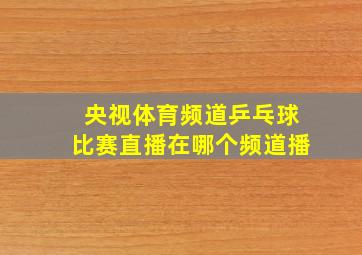 央视体育频道乒乓球
比赛直播在哪个频道播